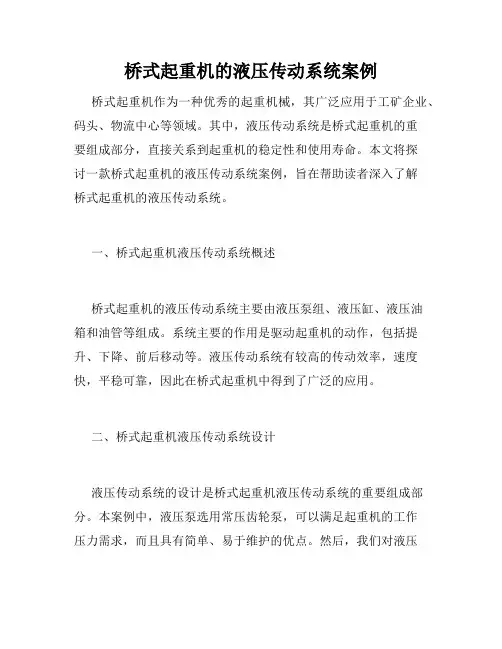 桥式起重机的液压传动系统案例

桥式起重机作为一种优秀的起重机械，其广泛应用于工矿企业、码头、物流中心等领域。其中，液压传动系统是桥式起重机的重要组成部分，直接关系到起重机的稳定性和使用寿命。本文将探讨一款桥式起重机的液压传动系统案例，旨在帮助读者深入了解桥式起重机的液压传动系统。

一、桥式起重机液压传动系统概述

桥式起重机的液压传动系统主要由液压泵组、液压缸、液压油箱和油管等组成。系统主要的作用是驱动起重机的动作，包括提升、下降、前后移动等。液压传动系统有较高的传动效率，速度快，平稳可靠，因此在桥式起重机中得到了广泛的应用。

二、桥式起重机液压传动系统设计

液压传动系统的设计是桥式起重机液压传动系统的重要组成部分。本案例中，液压泵选用常压齿轮泵，可以满足起重机的工作压力需求，而且具有简单、易于维护的优点。然后，我们对液压